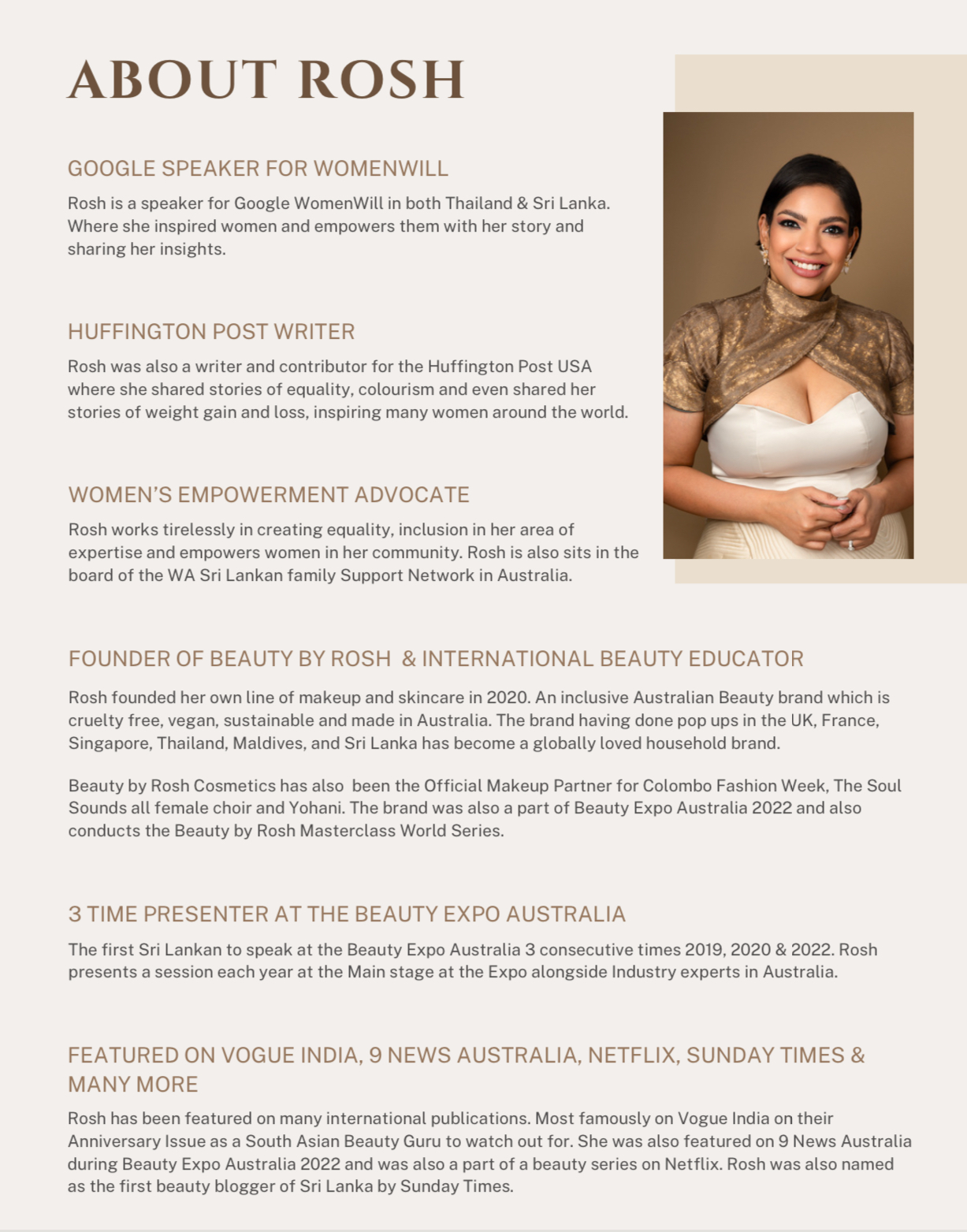 ABOUT ROSH

GOOGLE SPEAKER FOR WOMENWILL

Rosh is a speaker for Google WomenWill in both Thailand & Sri Lanka. Where she inspired women and empowers them with her story and sharing her insights.

HUFFINGTON POST WRITER

Rosh was also a writer and contributor for the Huffington Post USA where she shared stories of equality, colourism and even shared her stories of weight gain and loss, inspiring many women around the world.

WOMEN'S EMPOWERMENT ADVOCATE

Rosh works tirelessly in creating equality, inclusion in her area of expertise and empowers women in her community. Rosh is also sits in the board of the WA Sri Lankan family Support Network in Australia.

FOUNDER OF BEAUTY BY ROSH & INTERNATIONAL BEAUTY EDUCATOR

Rosh founded her own line of makeup and skincare in 2020. An inclusive Australian Beauty brand which is cruelty free, vegan, sustainable and made in Australia. The brand having done pop ups in the UK, France, Singapore, Thailand, Maldives, and Sri Lanka has become a globally loved household brand.

Beauty by Rosh Cosmetics has also been the Official Makeup Partner for Colombo Fashion Week, The Soul Sounds all female choir and Yohani. The brand was also a part of Beauty Expo Australia 2022 and also conducts the Beauty by Rosh Masterclass World Series.

3 TIME PRESENTER AT THE BEAUTY EXPO AUSTRALIA

The first Sri Lankan to speak at the Beauty Expo Australia 3 consecutive times 2019, 2020 & 2022. Rosh presents a session each year at the Main stage at the Expo alongside Industry experts in Australia.

FEATURED ON VOGUE INDIA, 9 NEWS AUSTRALIA, NETFLIX, SUNDAY TIMES & MANY MORE

Rosh has been featured on many international publications. Most famously on Vogue India on their Anniversary Issue as a South Asian Beauty Guru to watch out for. She was also featured on 9 News Australia during Beauty Expo Australia 2022 and was also a part of a beauty series on Netflix. Rosh was also named as the first beauty blogger of Sri Lanka by Sunday Times.